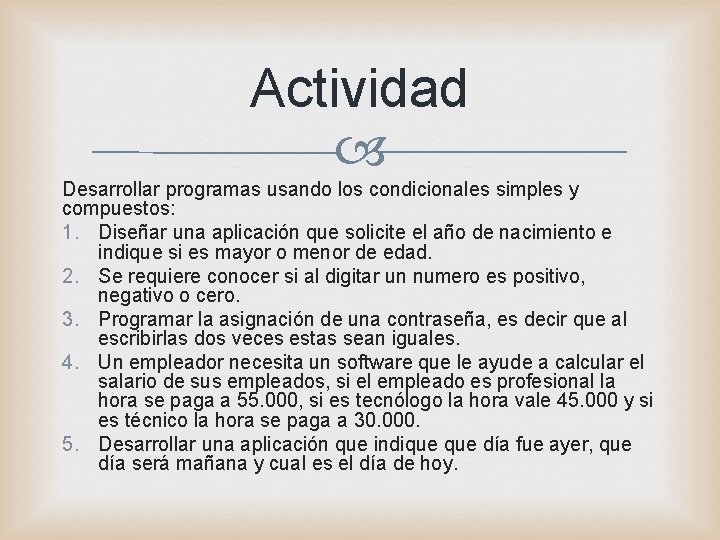 Actividad

Desarrollar programas usando los condicionales simples y compuestos:

1. Diseñar una aplicación que solicite el año de nacimiento e indique si es mayor o menor de edad.
2. Se requiere conocer si al digitar un numero es positivo, negativo o cero.
3. Programar la asignación de una contraseña, es decir que al escribirlas dos veces estas sean iguales.
4. Un empleador necesita un software que le ayude a calcular el salario de sus empleados, si el empleado es profesional la hora se paga a 55.000, si es tecnólogo la hora vale 45.000 y si es técnico la hora se paga a 30.000.
5. Desarrollar una aplicación que indique que día fue ayer, que día será mañana y cual es el día de hoy.